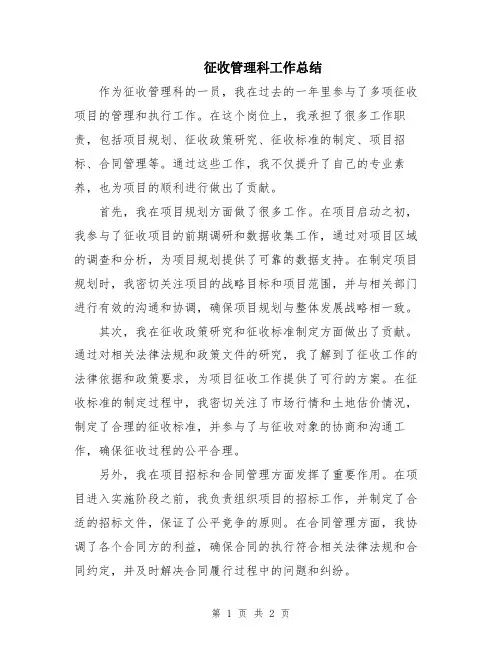 征收管理科工作总结

作为征收管理科的一员，我在过去的一年里参与了多项征收项目的管理和执行工作。在这个岗位上，我承担了很多工作职责，包括项目规划、征收政策研究、征收标准的制定、项目招标、合同管理等。通过这些工作，我不仅提升了自己的专业素养，也为项目的顺利进行做出了贡献。

首先，我在项目规划方面做了很多工作。在项目启动之初，我参与了征收项目的前期调研和数据收集工作，通过对项目区域的调查和分析，为项目规划提供了可靠的数据支持。在制定项目规划时，我密切关注项目的战略目标和项目范围，并与相关部门进行有效的沟通和协调，确保项目规划与整体发展战略相一致。

其次，我在征收政策研究和征收标准制定方面做出了贡献。通过对相关法律法规和政策文件的研究，我了解到了征收工作的法律依据和政策要求，为项目征收工作提供了可行的方案。在征收标准的制定过程中，我密切关注了市场行情和土地估价情况，制定了合理的征收标准，并参与了与征收对象的协商和沟通工作，确保征收过程的公平合理。

另外，我在项目招标和合同管理方面发挥了重要作用。在项目进入实施阶段之前，我负责组织项目的招标工作，并制定了合适的招标文件，保证了公平竞争的原则。在合同管理方面，我协调了各个合同方的利益，确保合同的执行符合相关法律法规和合同约定，并及时解决合同履行过程中的问题和纠纷。

第 1 页 共 2 页